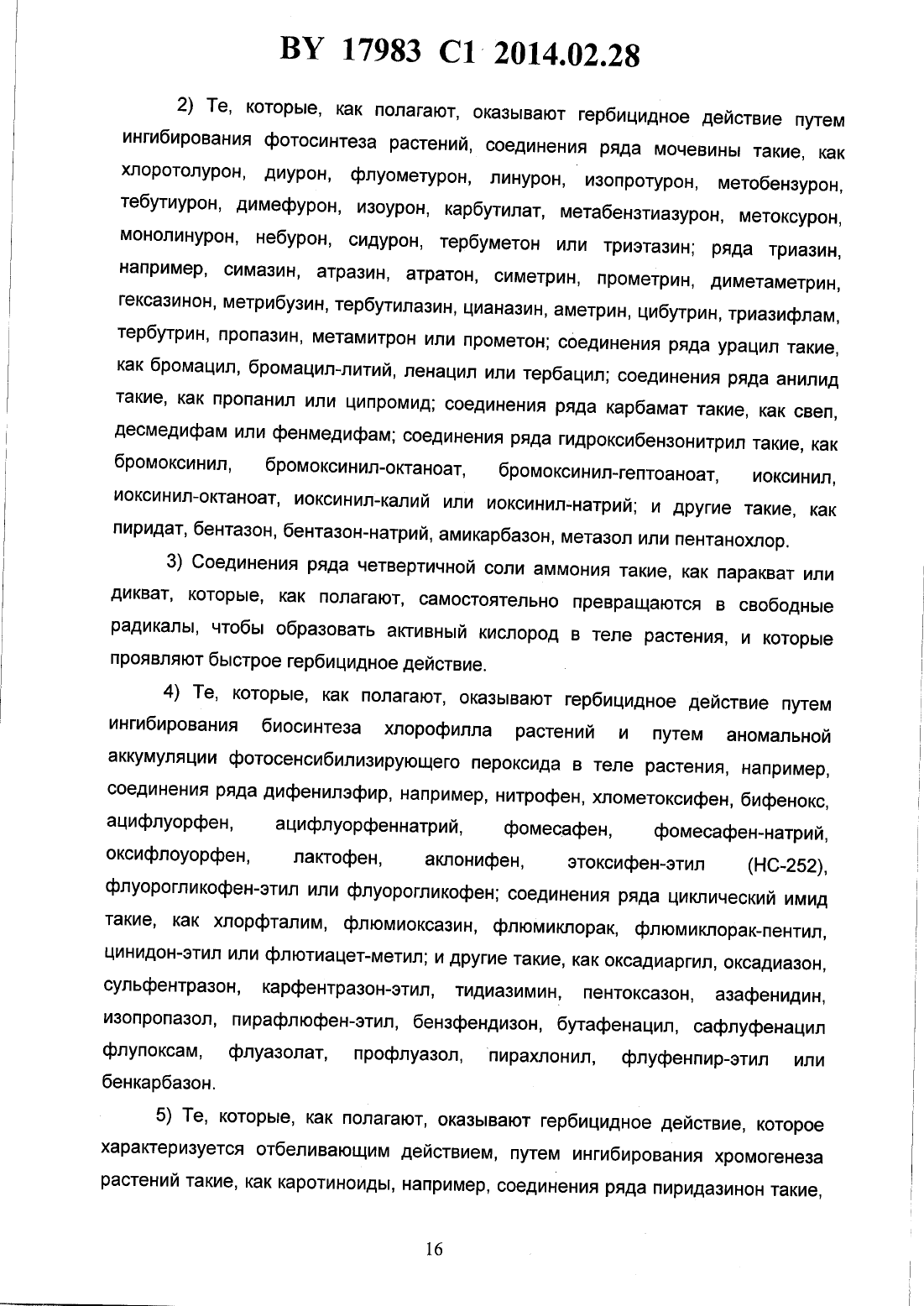 BY 17983 C1 2014.02.28

2) Те, которые, как полагают, оказывают гербицидное действие путем ингибирования фотосинтеза растений, соединения ряда мочевины такие, как хлоротолурон, диурон, флуометурон, линурон, изопротурон, метобензурон, тебутиурон, димефурон, изоурон, карбутилат, метабензтиазурон, метоксурон, монолинурон, небурон, сидурон, тербуметон или триэтазин; ряда триазин, например, симазин, атразин, атратон, симетрин, прометрин, диметаметрин, гексазинон, метрибузин, тербутилазин, цианазин, аметрин, цибутрин, триазифлам, тербутрин, пропазин, метамитрон или прометон; соединения ряда урацил такие, как бромацил, бромацил-литий, ленацил или тербацил; соединения ряда анилид такие, как пропанил или ципромид; соединения ряда карбамат такие, как свеп, десмедифам или фенмедифам; соединения ряда гидроксибензонитрил такие, как бромоксинил, бромоксинил-октаноат, бромоксинил-гептоаноат, иоксинил, иоксинил-октаноат, иоксинил-калий или иоксинил-натрий; и другие такие, как пиридат, бентазон, бентазон-натрий, амикарбазон, метазол или пентанохлор.

3) Соединения ряда четвертичной соли аммония такие, как паракват или дикват, которые, как полагают, самостоятельно превращаются в свободные радикалы, чтобы образовать активный кислород в теле растения, и которые проявляют быстрое гербицидное действие.

4) Те, которые, как полагают, оказывают гербицидное действие путем ингибирования биосинтеза хлорофилла растений и путем аномальной аккумуляции фотосенсибилизирующего пероксида в теле растения, например, соединения ряда дифенилэфир, например, нитрофен, хлометоксифен, бифенокс, ацифлуорфен, ацифлуорфеннатрий, фомесафен, фомесафен-натрий, оксифлоуорфен, лактофен, аклонифен, этоксифен-этил (HC-252), флуорогликофен-этил или флуорогликофен; соединения ряда циклический имид такие, как хлорфталим, флюмиоксазин, флюмиклорак, флюмиклорак-пентил, цинидон-этил или флютиацет-метил; и другие такие, как оксадиаргил, оксадиазон, сульфентразон, карфентразон-этил, тидиазимин, пентоксазон, азафенидин, изопропазол, пирафлюфен-этил, бензфендизон, бутафенацил, сафлуфенацил флупоксам, флуазолат, профлуазол, пирахлонил, флуфенпир-этил или бенкарбазон.

5) Те, которые, как полагают, оказывают гербицидное действие, которое характеризуется отбеливающим действием, путем ингибирования хромогенеза растений такие, как каротиноиды, например, соединения ряда пиридазинон такие,

16